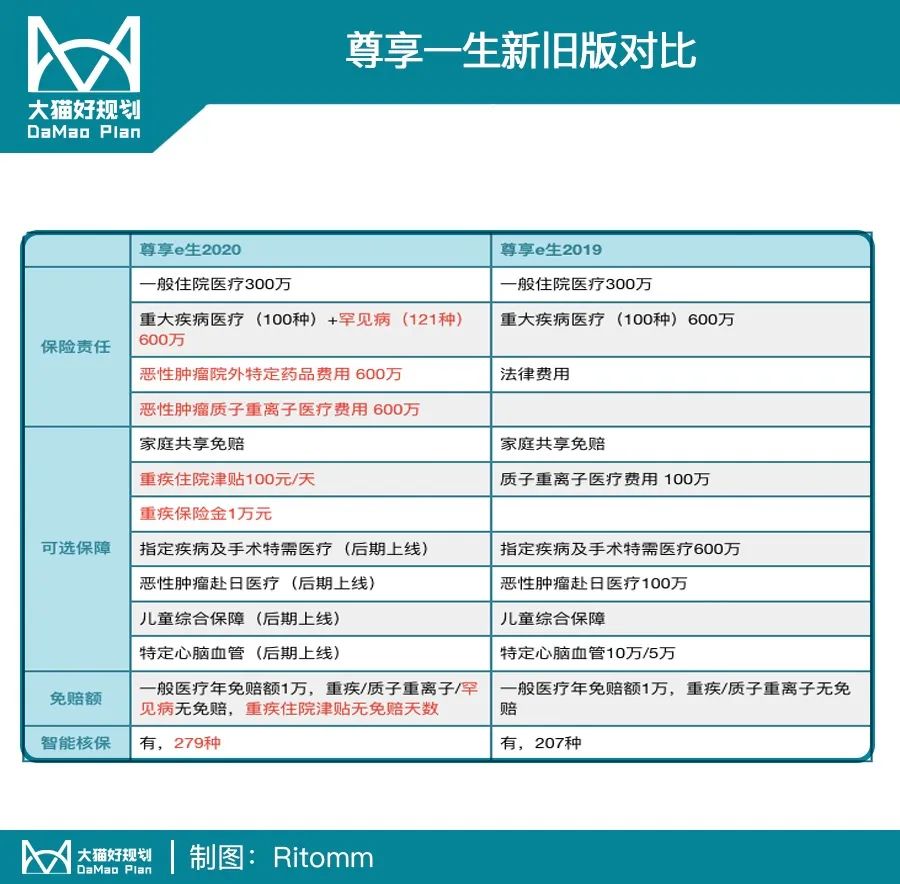 大猫好规划
DaMao Plan

尊享一生新旧版对比

| | 尊享e生2020 | 尊享e生2019 |
|---|---|---|
| 保险责任 | 一般住院医疗300万 | 一般住院医疗300万 |
| | 重大疾病医疗（100种）+罕见病（121种）600万 | 重大疾病医疗（100种）600万 |
| | 恶性肿瘤院外特定药品费用 600万 | 法律费用 |
| | 恶性肿瘤质子重离子医疗费用 600万 | |
| 可选保障 | 家庭共享免赔 | 家庭共享免赔 |
| | 重疾住院津贴100元/天 | 质子重离子医疗费用 100万 |
| | 重疾保险金1万元 | |
| | 指定疾病及手术特需医疗（后期上线） | 指定疾病及手术特需医疗600万 |
| | 恶性肿瘤赴日医疗（后期上线） | 恶性肿瘤赴日医疗100万 |
| | 儿童综合保障（后期上线） | 儿童综合保障 |
| | 特定心脑血管（后期上线） | 特定心脑血管10万/5万 |
| 免赔额 | 一般医疗年免赔额1万，重疾/质子重离子/罕见病无免赔，重疾住院津贴无免赔天数 | 一般医疗年免赔额1万，重疾/质子重离子无免赔 |
| 智能核保 | 有，279种 | 有，207种 |

大猫好规划
DaMao Plan
制图：Ritomm